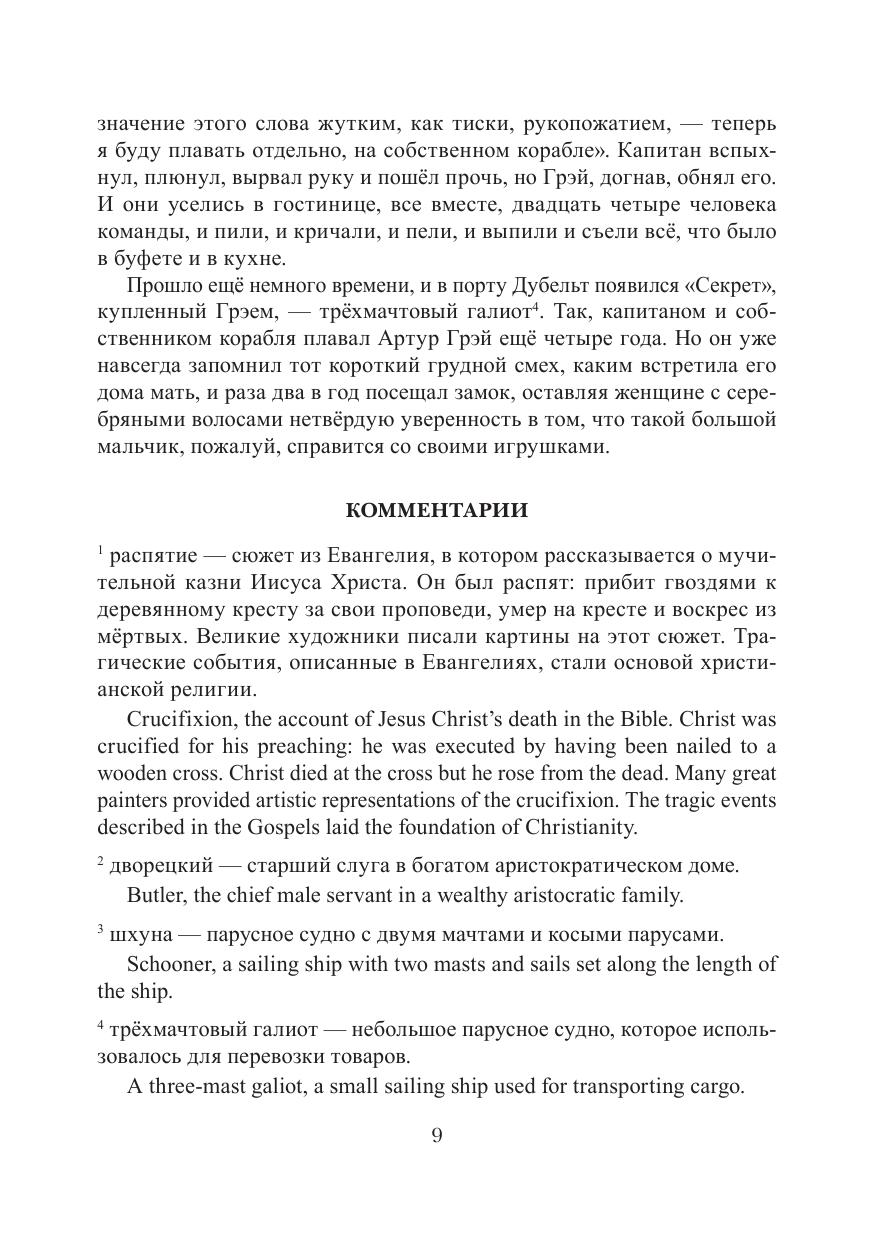 значение этого слова жутким, как тиски, рукопожатием, — теперь я буду плавать отдельно, на собственном корабле». Капитан вспыхнул, плюнул, вырвал руку и пошёл прочь, но Грэй, догнав, обнял его. И они уселись в гостинице, все вместе, двадцать четыре человека команды, и пили, и кричали, и пели, и выпили и съели всё, что было в буфете и в кухне.

Прошло ещё немного времени, и в порту Дубельт появился «Секрет», купленный Грэем, — трёхмачтовый галиот$^4$. Так, капитаном и собственником корабля плавал Артур Грэй ещё четыре года. Но он уже навсегда запомнил тот короткий грудной смех, каким встретила его дома мать, и раза два в год посещал замок, оставляя женщине с серебряными волосами нетвёрдую уверенность в том, что такой большой мальчик, пожалуй, справится со своими игрушками.

КОММЕНТАРИИ

$^1$ распятие — сюжет из Евангелия, в котором рассказывается о мучительной казни Иисуса Христа. Он был распят: прибит гвоздями к деревянному кресту за свои проповеди, умер на кресте и воскрес из мёртвых. Великие художники писали картины на этот сюжет. Трагические события, описанные в Евангелиях, стали основой христианской религии.

Crucifixion, the account of Jesus Christ's death in the Bible. Christ was crucified for his preaching: he was executed by having been nailed to a wooden cross. Christ died at the cross but he rose from the dead. Many great painters provided artistic representations of the crucifixion. The tragic events described in the Gospels laid the foundation of Christianity.

$^2$ дворецкий — старший слуга в богатом аристократическом доме.

Butler, the chief male servant in a wealthy aristocratic family.

$^3$ шхуна — парусное судно с двумя мачтами и косыми парусами.

Schooner, a sailing ship with two masts and sails set along the length of the ship.

$^4$ трёхмачтовый галиот — небольшое парусное судно, которое использовалось для перевозки товаров.

A three-mast galiot, a small sailing ship used for transporting cargo.

9